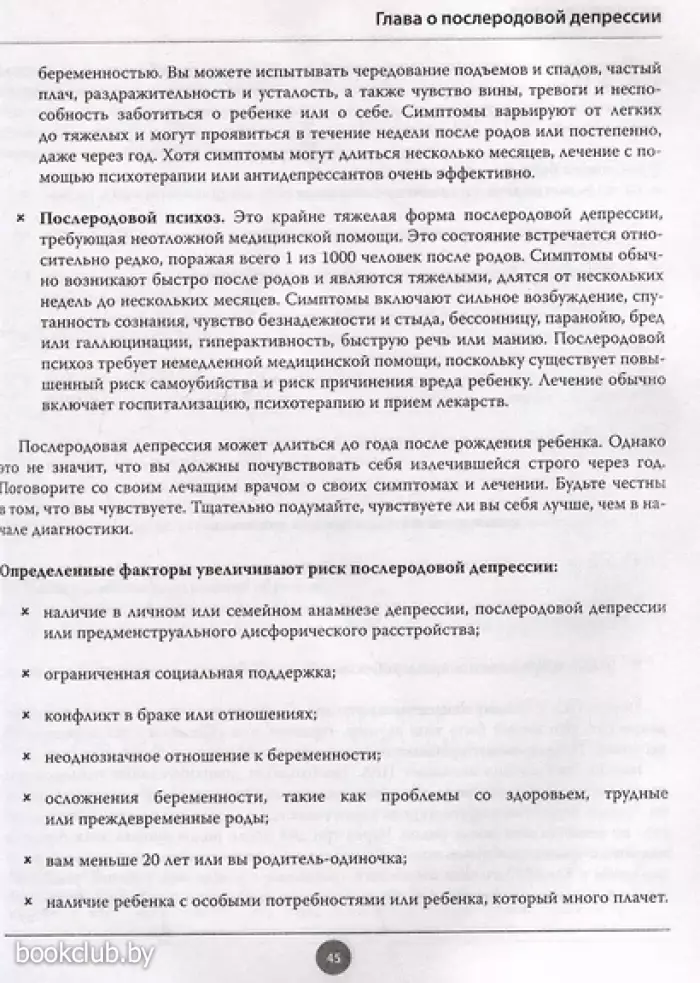 Глава о послеродовой депрессии

беременностью. Вы можете испытывать чередование подъемов и спадов, частый плач, раздражительность и усталость, а также чувство вины, тревоги и неспособность заботиться о ребенке или о себе. Симптомы варьируют от легких до тяжелых и могут проявиться в течение недели после родов или постепенно, даже через год. Хотя симптомы могут длиться несколько месяцев, лечение с помощью психотерапии или антидепрессантов очень эффективно.

× Послеродовой психоз. Это крайне тяжелая форма послеродовой депрессии, требующая неотложной медицинской помощи. Это состояние встречается относительно редко, поражая всего 1 из 1000 человек после родов. Симптомы обычно возникают быстро после родов и являются тяжелыми, длятся от нескольких недель до нескольких месяцев. Симптомы включают сильное возбуждение, спутанность сознания, чувство безнадежности и стыда, бессонницу, паранойю, бред или галлюцинации, гиперактивность, быструю речь или манию. Послеродовой психоз требует немедленной медицинской помощи, поскольку существует повышенный риск самоубийства и риск причинения вреда ребенку. Лечение обычно включает госпитализацию, психотерапию и прием лекарств.

Послеродовая депрессия может длиться до года после рождения ребенка. Однако это не значит, что вы должны почувствовать себя излечившейся строго через год. Поговорите со своим лечащим врачом о своих симптомах и лечении. Будьте честны в том, что вы чувствуете. Тщательно подумайте, чувствуете ли вы себя лучше, чем в начале диагностики.

Определенные факторы увеличивают риск послеродовой депрессии:

× наличие в личном или семейном анамнезе депрессии, послеродовой депрессии или предменструального дисфорического расстройства;

× ограниченная социальная поддержка;

× конфликт в браке или отношениях;

× неоднозначное отношение к беременности;

× осложнения беременности, такие как проблемы со здоровьем, трудные или преждевременные роды;

× вам меньше 20 лет или вы родитель-одиночка;

× наличие ребенка с особыми потребностями или ребенка, который много плачет.

bookclub.by

45